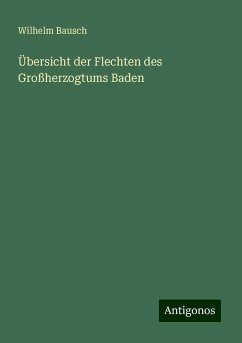 Wilhelm Bausch

Übersicht der Flechten des Großherzogtums Baden

Antigonos